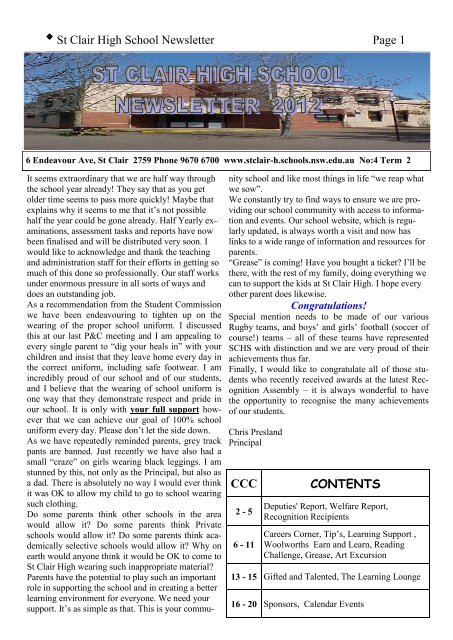 St Clair High School Newsletter Page 1

ST CLAIR HIGH SCHOOL NEWSLETTER 2012

6 Endeavour Ave, St Clair 2759 Phone 9670 6700 www.stclair-h.schools.nsw.edu.au No:4 Term 2

It seems extraordinary that we are half way through the school year already! They say that as you get older time seems to pass more quickly! Maybe that explains why it seems to me that it's not possible half the year could be gone already. Half Yearly examinations, assessment tasks and reports have now been finalised and will be distributed very soon. I would like to acknowledge and thank the teaching and administration staff for their efforts in getting so much of this done so professionally. Our staff works under enormous pressure in all sorts of ways and does an outstanding job.

As a recommendation from the Student Commission we have been endeavouring to tighten up on the wearing of the proper school uniform. I discussed this at our last P&C meeting and I am appealing to every single parent to "dig your heals in" with your children and insist that they leave home every day in the correct uniform, including safe footwear. I am incredibly proud of our school and of our students, and I believe that the wearing of school uniform is one way that they demonstrate respect and pride in our school. It is only with your full support however that we can achieve our goal of 100% school uniform every day. Please don't let the side down.

As we have repeatedly reminded parents, grey track pants are banned. Just recently we have also had a small "craze" on girls wearing black leggings. I am stunned by this, not only as the Principal, but also as a dad. There is absolutely no way I would ever think it was OK to allow my child to go to school wearing such clothing.

Do some parents think other schools in the area would allow it? Do some parents think Private schools would allow it? Do some parents think academically selective schools would allow it? Why on earth would anyone think it would be OK to come to St Clair High wearing such inappropriate material? Parents have the potential to play such an important role in supporting the school and in creating a better learning environment for everyone. We need your support. It's as simple as that. This is your community school and like most things in life "we reap what we sow".

We constantly try to find ways to ensure we are providing our school community with access to information and events. Our school website, which is regularly updated, is always worth a visit and now has links to a wide range of information and resources for parents.

"Grease" is coming! Have you bought a ticket? I'll be there, with the rest of my family, doing everything we can to support the kids at St Clair High. I hope every other parent does likewise.

Congratulations!

Special mention needs to be made of our various Rugby teams, and boys' and girls' football (soccer of course!) teams – all of these teams have represented SCHS with distinction and we are very proud of their achievements thus far.

Finally, I would like to congratulate all of those students who recently received awards at the latest Recognition Assembly – it is always wonderful to have the opportunity to recognise the many achievements of our students.

Chris Presland
Principal

| CCC | CONTENTS |
|---|---|
| 2 - 5 | Deputies' Report, Welfare Report, Recognition Recipients |
| 6 - 11 | Careers Corner, Tip's, Learning Support , Woolworths Earn and Learn, Reading Challenge, Grease, Art Excursion |
| 13 - 15 | Gifted and Talented, The Learning Lounge |
| 16 - 20 | Sponsors, Calendar Events |